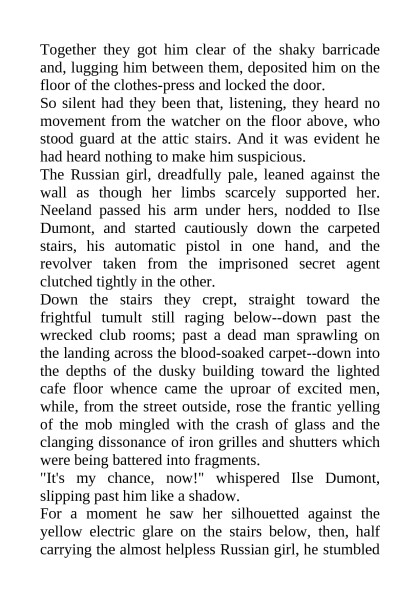 Together they got him clear of the shaky barricade and, lugging him between them, deposited him on the floor of the clothes-press and locked the door.

So silent had they been that, listening, they heard no movement from the watcher on the floor above, who stood guard at the attic stairs. And it was evident he had heard nothing to make him suspicious.

The Russian girl, dreadfully pale, leaned against the wall as though her limbs scarcely supported her. Neeland passed his arm under hers, nodded to Ilse Dumont, and started cautiously down the carpeted stairs, his automatic pistol in one hand, and the revolver taken from the imprisoned secret agent clutched tightly in the other.

Down the stairs they crept, straight toward the frightful tumult still raging below--down past the wrecked club rooms; past a dead man sprawling on the landing across the blood-soaked carpet--down into the depths of the dusky building toward the lighted cafe floor whence came the uproar of excited men, while, from the street outside, rose the frantic yelling of the mob mingled with the crash of glass and the clanging dissonance of iron grilles and shutters which were being battered into fragments.

"It's my chance, now!" whispered Ilse Dumont, slipping past him like a shadow.

For a moment he saw her silhouetted against the yellow electric glare on the stairs below, then, half carrying the almost helpless Russian girl, he stumbled